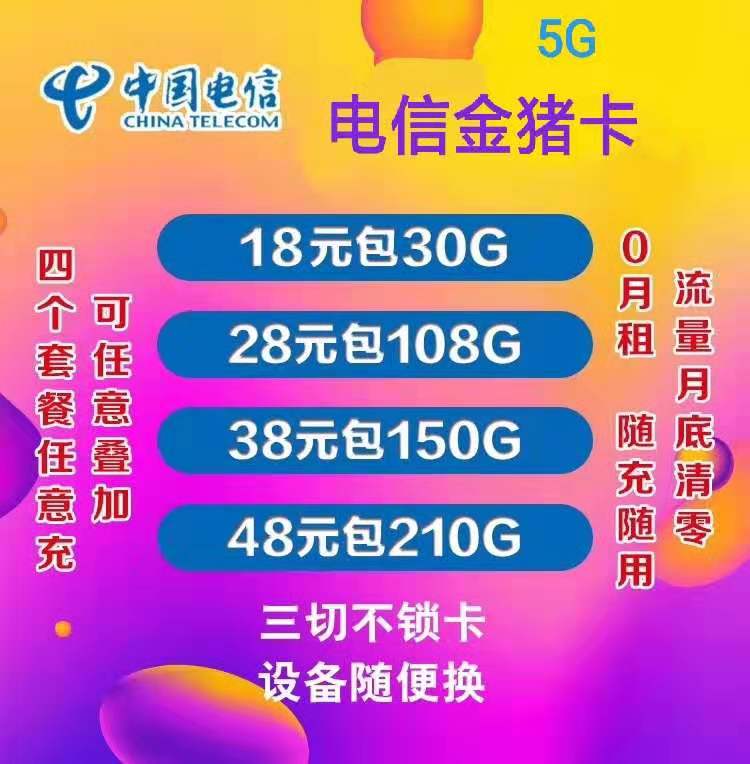 中国电信
CHINA TELECOM

5G

电信金猪卡

四个套餐任意充

可任意叠加

18元包30G

28元包108G

38元包150G

48元包210G

0月租

随充随用

流量月底清零

三切不锁卡

设备随便换